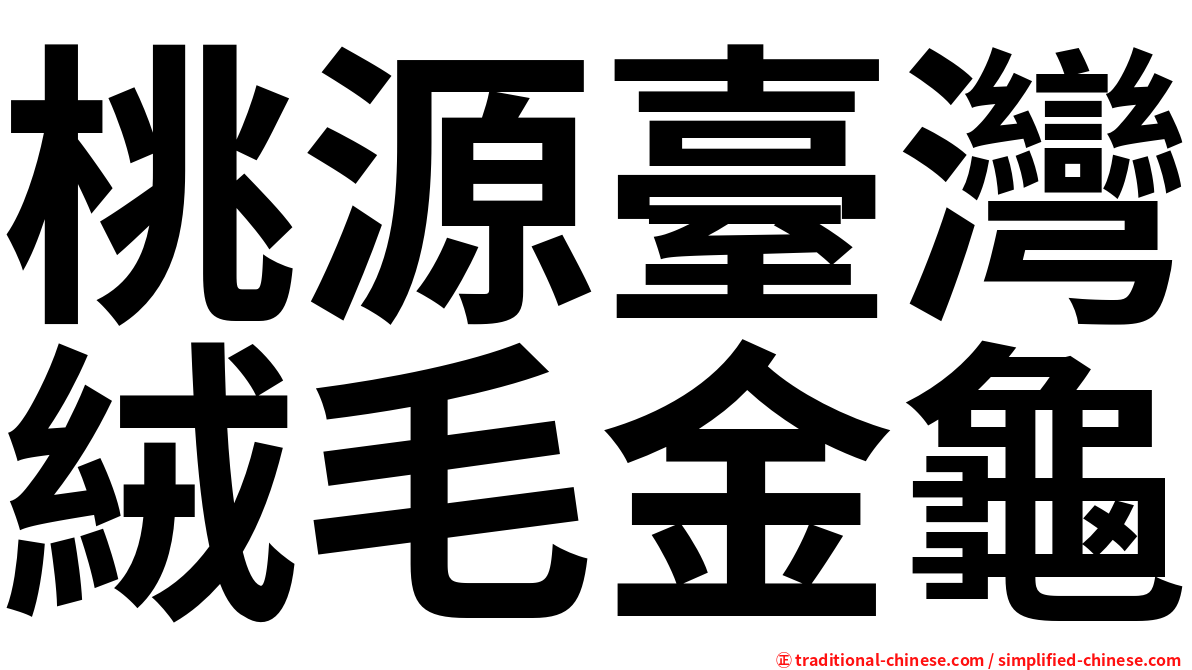 桃源臺灣
絨毛金龜

㊣ traditional-chinese.com / simplified-chinese.com